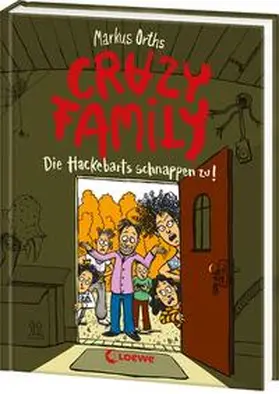 Markus Orths

CRAZY FAMILY

Die Hackebarts schnappen zu!

Loewe